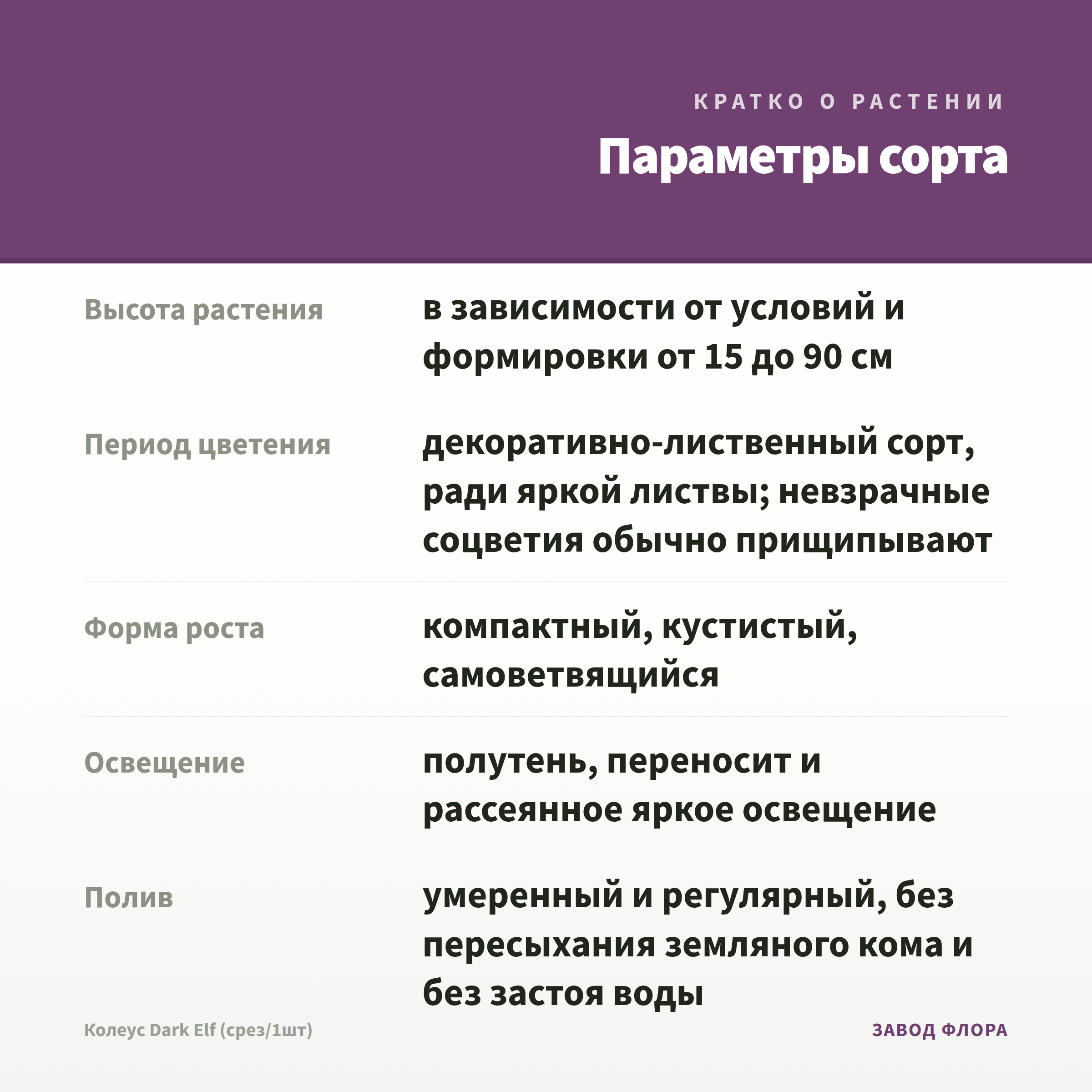 КРАТКО О РАСТЕНИИ

Параметры сорта

Высота растения
в зависимости от условий и формировки от 15 до 90 см

Период цветения
декоративно-лиственный сорт, ради яркой листвы; невзрачные соцветия обычно прищипывают

Форма роста
компактный, кустистый, самоветвящийся

Освещение
полутень, переносит и рассеянное яркое освещение

Полив
умеренный и регулярный, без пересыхания земляного кома и без застоя воды

Колеус Dark Elf (срез/1шт)

ЗАВОД ФЛОРА